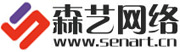 森艺网络
www.senart.cn